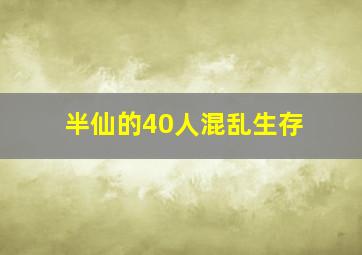 半仙的40人混乱生存